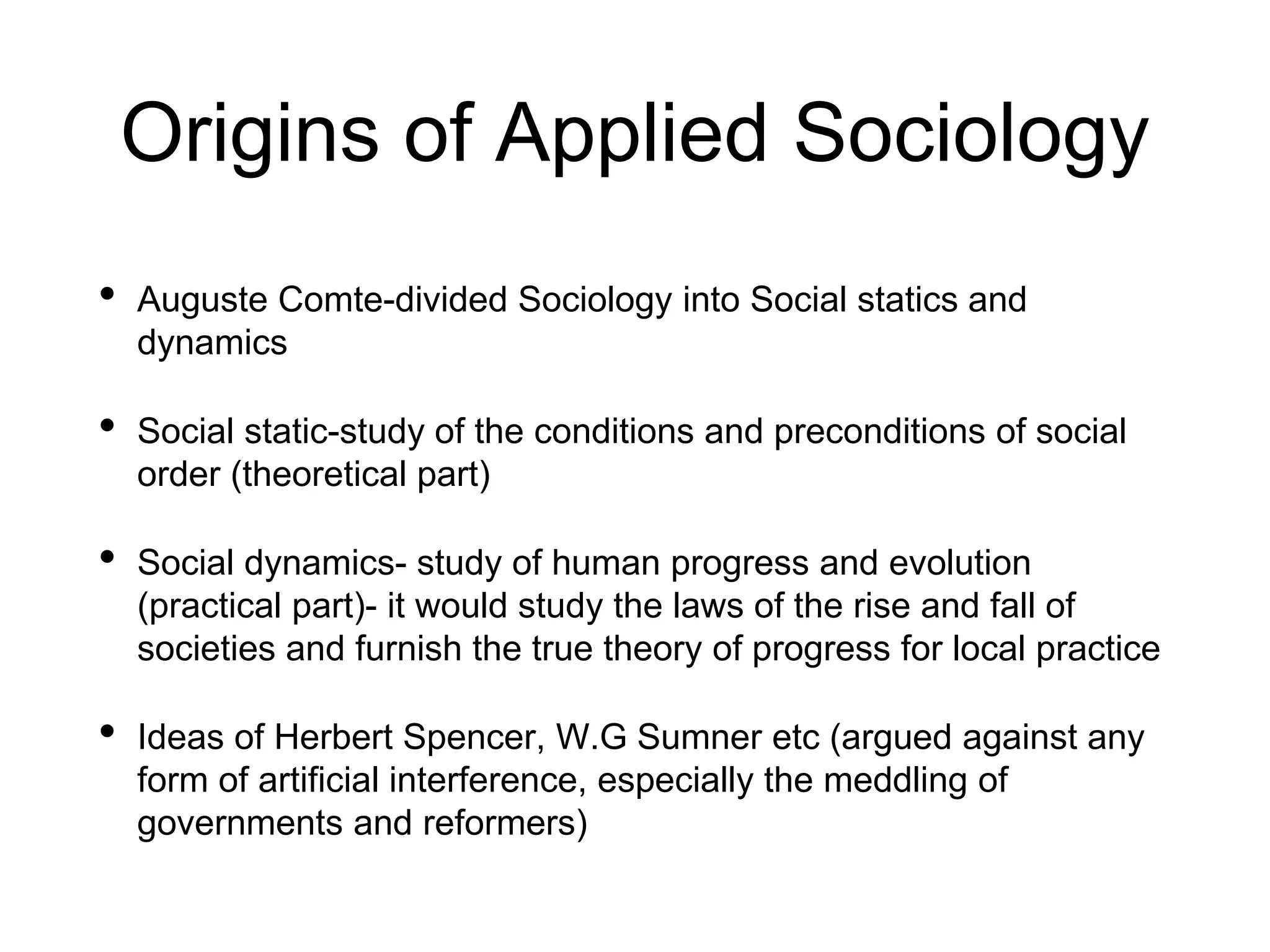 Origins of Applied Sociology

• Auguste Comte-divided Sociology into Social statics and dynamics

• Social static-study of the conditions and preconditions of social order (theoretical part)

• Social dynamics- study of human progress and evolution (practical part)- it would study the laws of the rise and fall of societies and furnish the true theory of progress for local practice

• Ideas of Herbert Spencer, W.G Sumner etc (argued against any form of artificial interference, especially the meddling of governments and reformers)